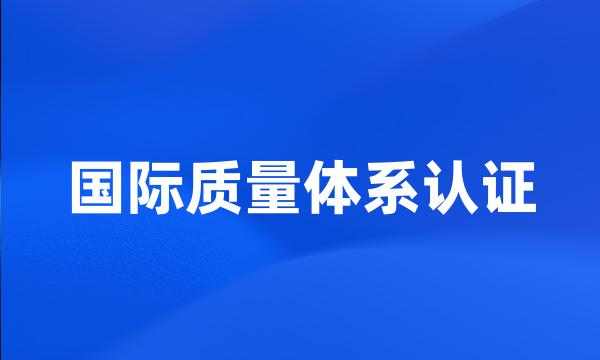 国际质量体系认证